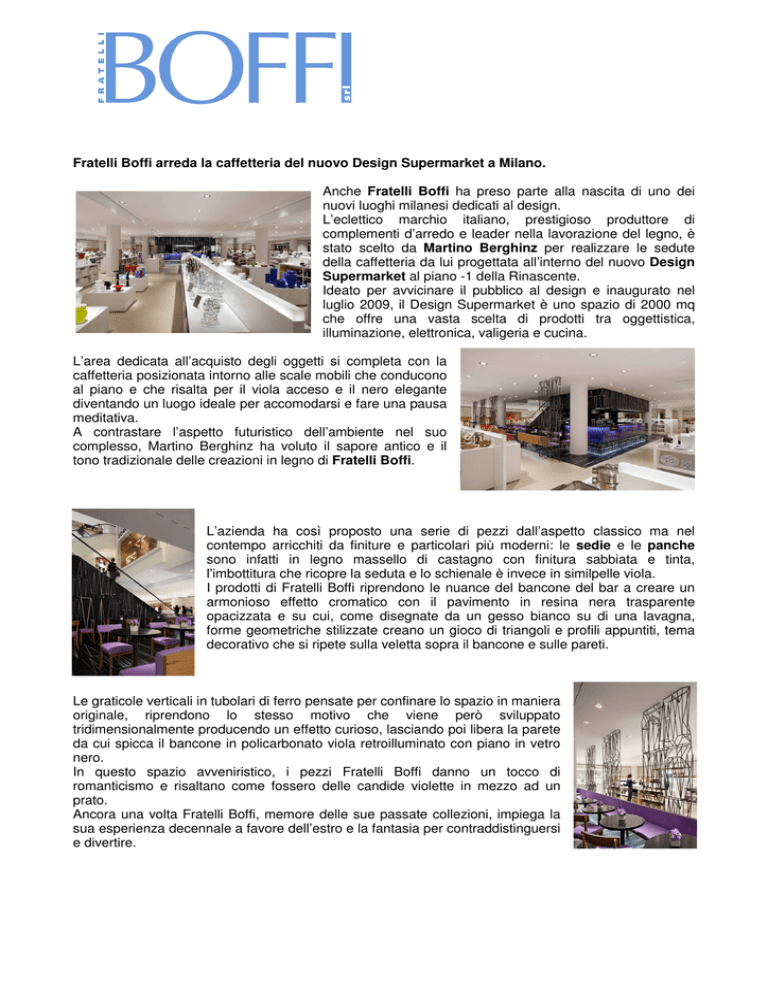 FRATELLI BOFFI srl

Fratelli Boffi arreda la caffetteria del nuovo Design Supermarket a Milano.

Anche Fratelli Boffi ha preso parte alla nascita di uno dei nuovi luoghi milanesi dedicati al design.
L'eclettico marchio italiano, prestigioso produttore di complementi d'arredo e leader nella lavorazione del legno, è stato scelto da Martino Berghinz per realizzare le sedute della caffetteria da lui progettata all'interno del nuovo Design Supermarket al piano -1 della Rinascente.
Ideato per avvicinare il pubblico al design e inaugurato nel luglio 2009, il Design Supermarket è uno spazio di 2000 mq che offre una vasta scelta di prodotti tra oggettistica, illuminazione, elettronica, valigeria e cucina.

L'area dedicata all'acquisto degli oggetti si completa con la caffetteria posizionata intorno alle scale mobili che conducono al piano e che risalta per il viola acceso e il nero elegante diventando un luogo ideale per accomodarsi e fare una pausa meditativa.
A contrastare l'aspetto futuristico dell'ambiente nel suo complesso, Martino Berghinz ha voluto il sapore antico e il tono tradizionale delle creazioni in legno di Fratelli Boffi.

L'azienda ha così proposto una serie di pezzi dall'aspetto classico ma nel contempo arricchiti da finiture e particolari più moderni: le sedie e le panche sono infatti in legno massello di castagno con finitura sabbiata e tinta, l'imbottitura che ricopre la seduta e lo schienale è invece in similpelle viola.
I prodotti di Fratelli Boffi riprendono le nuance del bancone del bar a creare un armonioso effetto cromatico con il pavimento in resina nera trasparente opacizzata e su cui, come disegnate da un gesso bianco su di una lavagna, forme geometriche stilizzate creano un gioco di triangoli e profili appuntiti, tema decorativo che si ripete sulla veletta sopra il bancone e sulle pareti.

Le graticole verticali in tubolari di ferro pensate per confinare lo spazio in maniera originale, riprendono lo stesso motivo che viene però sviluppato tridimensionalmente producendo un effetto curioso, lasciando poi libera la parete da cui spicca il bancone in policarbonato viola retroilluminato con piano in vetro nero.
In questo spazio avveniristico, i pezzi Fratelli Boffi danno un tocco di romanticismo e risaltano come fossero delle candide violette in mezzo ad un prato.
Ancora una volta Fratelli Boffi, memore delle sue passate collezioni, impiega la sua esperienza decennale a favore dell'estro e la fantasia per contraddistinguersi e divertire.